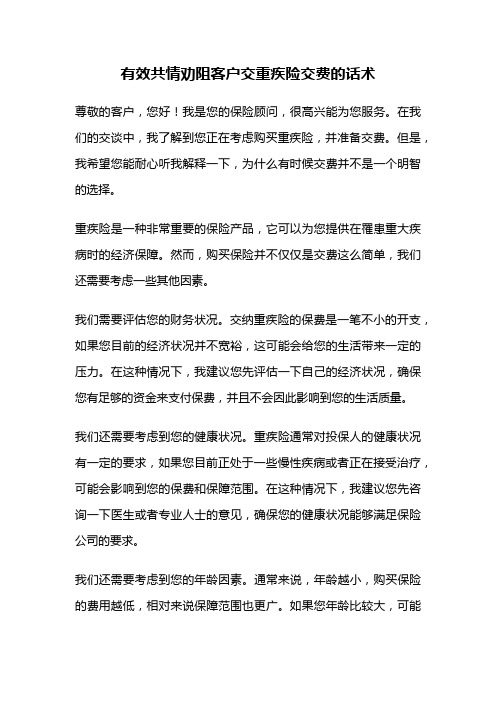 有效共情劝阻客户交重疾险交费的话术

尊敬的客户，您好！我是您的保险顾问，很高兴能为您服务。在我们的交谈中，我了解到您正在考虑购买重疾险，并准备交费。但是，我希望您能耐心听我解释一下，为什么有时候交费并不是一个明智的选择。

重疾险是一种非常重要的保险产品，它可以为您提供在罹患重大疾病时的经济保障。然而，购买保险并不仅仅是交费这么简单，我们还需要考虑一些其他因素。

我们需要评估您的财务状况。交纳重疾险的保费是一笔不小的开支，如果您目前的经济状况并不宽裕，这可能会给您的生活带来一定的压力。在这种情况下，我建议您先评估一下自己的经济状况，确保您有足够的资金来支付保费，并且不会因此影响到您的生活质量。

我们还需要考虑到您的健康状况。重疾险通常对投保人的健康状况有一定的要求，如果您目前正处于一些慢性疾病或者正在接受治疗，可能会影响到您的保费和保障范围。在这种情况下，我建议您先咨询一下医生或者专业人士的意见，确保您的健康状况能够满足保险公司的要求。

我们还需要考虑到您的年龄因素。通常来说，年龄越小，购买保险的费用越低，相对来说保障范围也更广。如果您年龄比较大，可能